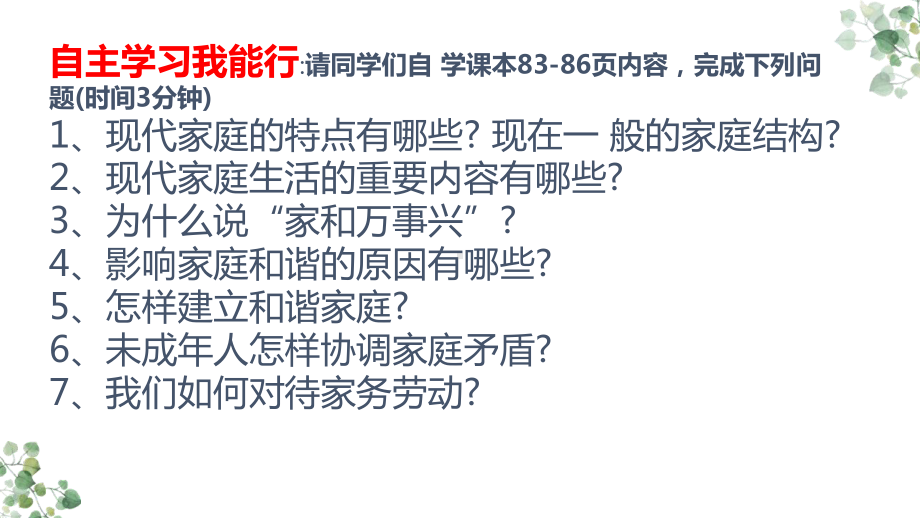 自主学习我能行:请同学们自 学课本83-86页内容，完成下列问题(时间3分钟)
1、现代家庭的特点有哪些? 现在一 般的家庭结构?
2、现代家庭生活的重要内容有哪些?
3、为什么说“家和万事兴”？
4、影响家庭和谐的原因有哪些?
5、怎样建立和谐家庭?
6、未成年人怎样协调家庭矛盾?
7、我们如何对待家务劳动?